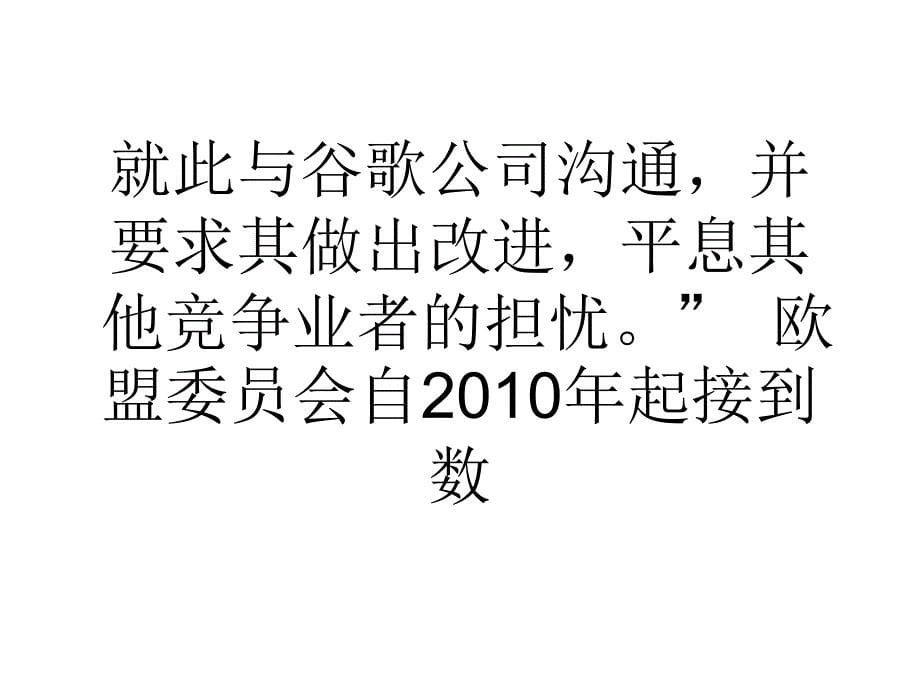 就此与谷歌公司沟通，并要求其做出改进，平息其他竞争业者的担忧。” 欧盟委员会自2010年起接到数